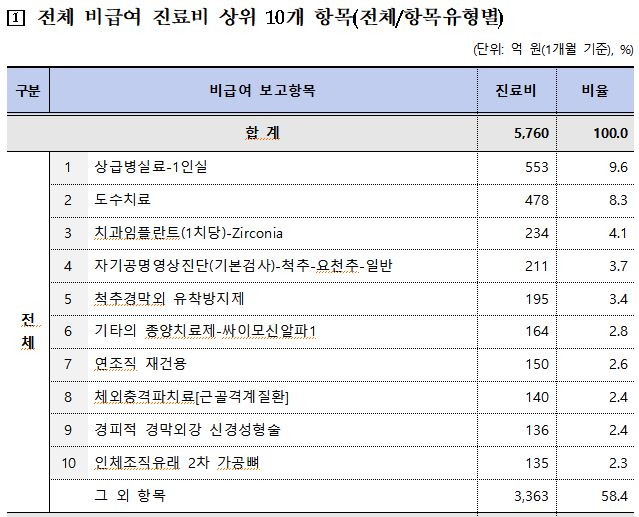 1 전체 비급여 진료비 상위 10개 항목(전체/항목유형별)

(단위: 억 원(1개월 기준), %)

| 구분 | | 비급여 보고항목 | 진료비 | 비율 |
|---|---|---|---|---|
| | | 합 계 | 5,760 | 100.0 |
| 전체 | 1 | 상급병실료-1인실 | 553 | 9.6 |
| | 2 | 도수치료 | 478 | 8.3 |
| | 3 | 치과임플란트(1치당)-Zirconia | 234 | 4.1 |
| | 4 | 자기공명영상진단(기본검사)-척추-요천추-일반 | 211 | 3.7 |
| | 5 | 척추경막외 유착방지제 | 195 | 3.4 |
| | 6 | 기타의 종양치료제-싸이모신알파1 | 164 | 2.8 |
| | 7 | 연조직 재건용 | 150 | 2.6 |
| | 8 | 체외충격파치료[근골격계질환] | 140 | 2.4 |
| | 9 | 경피적 경막외강 신경성형술 | 136 | 2.4 |
| | 10 | 인체조직유래 2차 가공뼈 | 135 | 2.3 |
| | | 그 외 항목 | 3,363 | 58.4 |